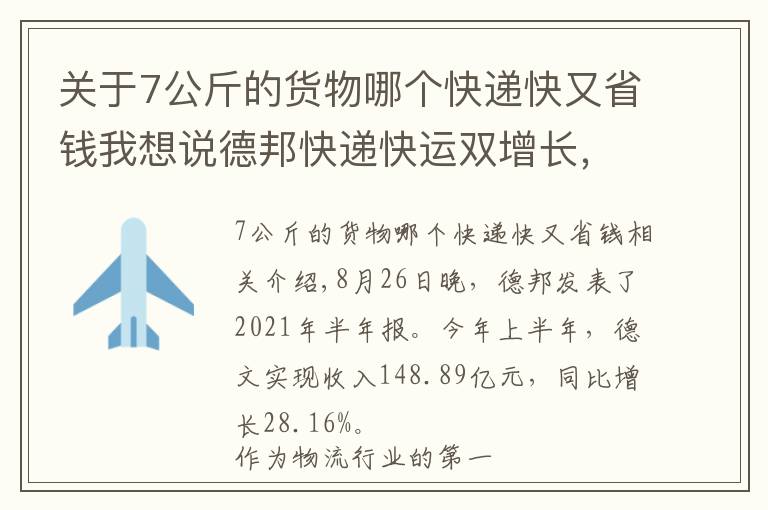 关于7公斤的货物哪个快递快又省钱我想说德邦快递快运双增长，

7公斤的货物哪个快递快又省钱相关介绍，8月26日晚，德邦发表了2021年半年报。今年上半年，德文实现收入148.89亿元，同比增长28.16%。
作为物流行业的第一